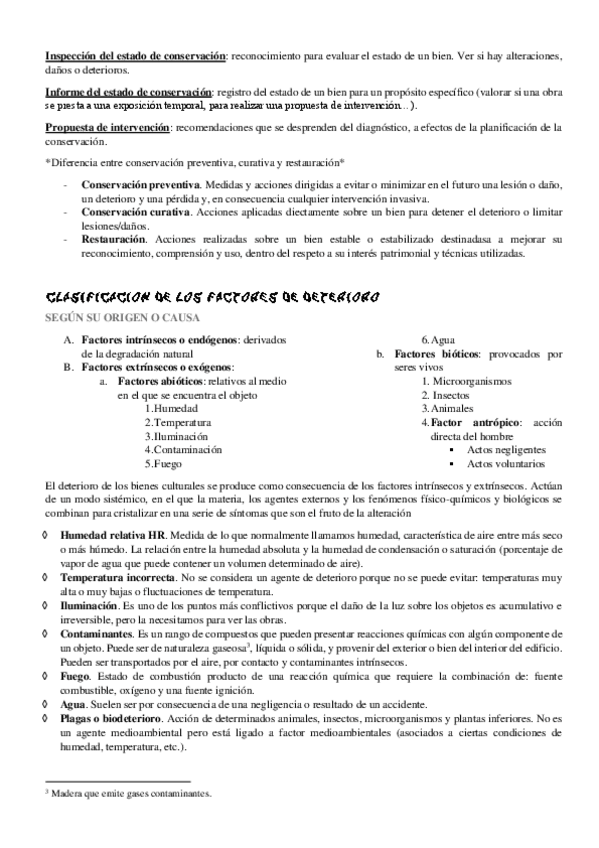 Inspección del estado de conservación: reconocimiento para evaluar el estado de un bien. Ver si hay alteraciones, daños o deterioros.

Informe del estado de conservación: registro del estado de un bien para un propósito específico (valorar si una obra se presta a una exposición temporal, para realizar una propuesta de intervención…).

Propuesta de intervención: recomendaciones que se desprenden del diagnóstico, a efectos de la planificación de la conservación.

*Diferencia entre conservación preventiva, curativa y restauración*

- Conservación preventiva. Medidas y acciones dirigidas a evitar o minimizar en el futuro una lesión o daño, un deterioro y una pérdida y, en consecuencia cualquier intervención invasiva.
- Conservación curativa. Acciones aplicadas diectamente sobre un bien para detener el deterioro o limitar lesiones/daños.
- Restauración. Acciones realizadas sobre un bien estable o estabilizado destinadasa a mejorar su reconocimiento, comprensión y uso, dentro del respeto a su interés patrimonial y técnicas utilizadas.

CLASIFICACION DE LOS FACTORES DE DETERIORO

SEGÚN SU ORIGEN O CAUSA

A. Factores intrínsecos o endógenos: derivados de la degradación natural
B. Factores extrínsecos o exógenos:
a. Factores abióticos: relativos al medio en el que se encuentra el objeto
1.Humedad
2.Temperatura
3.Iluminación
4.Contaminación
5.Fuego
6.Agua
b. Factores bióticos: provocados por seres vivos
1. Microorganismos
2. Insectos
3.Animales
4.Factor antrópico: acción directa del hombre
▪ Actos negligentes
▪ Actos voluntarios

El deterioro de los bienes culturales se produce como consecuencia de los factores intrínsecos y extrínsecos. Actúan de un modo sistémico, en el que la materia, los agentes externos y los fenómenos físico-químicos y biológicos se combinan para cristalizar en una serie de síntomas que son el fruto de la alteración

◊ Humedad relativa HR. Medida de lo que normalmente llamamos humedad, característica de aire entre más seco o más húmedo. La relación entre la humedad absoluta y la humedad de condensación o saturación (porcentaje de vapor de agua que puede contener un volumen determinado de aire).
◊ Temperatura incorrecta. No se considera un agente de deterioro porque no se puede evitar: temperaturas muy alta o muy bajas o fluctuaciones de temperatura.
◊ Iluminación. Es uno de los puntos más conflictivos porque el daño de la luz sobre los objetos es acumulativo e irreversible, pero la necesitamos para ver las obras.
◊ Contaminantes. Es un rango de compuestos que pueden presentar reacciones químicas con algún componente de un objeto. Puede ser de naturaleza gaseosa$^3$, líquida o sólida, y provenir del exterior o bien del interior del edificio. Pueden ser transportados por el aire, por contacto y contaminantes intrínsecos.
◊ Fuego. Estado de combustión producto de una reacción química que requiere la combinación de: fuente combustible, oxígeno y una fuente ignición.
◊ Agua. Suelen ser por consecuencia de una negligencia o resultado de un accidente.
◊ Plagas o biodeterioro. Acción de determinados animales, insectos, microorganismos y plantas inferiores. No es un agente medioambiental pero está ligado a factor medioambientales (asociados a ciertas condiciones de humedad, temperatura, etc.).

$^3$ Madera que emite gases contaminantes.